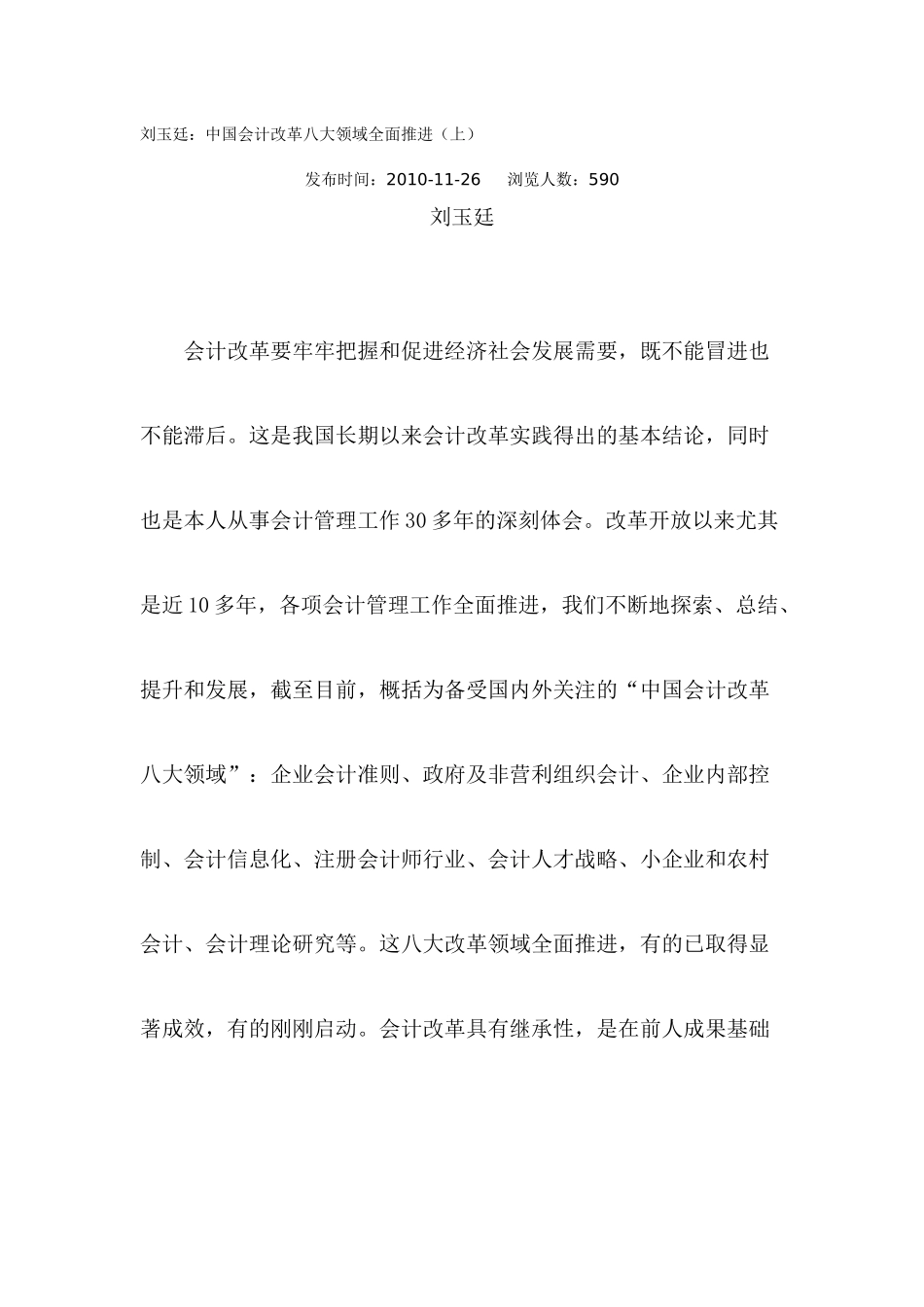 刘玉廷：中国会计改革八大领域全面推进（上）

发布时间：2010-11-26　浏览人数：590

刘玉廷

会计改革要牢牢把握和促进经济社会发展需要，既不能冒进也不能滞后。这是我国长期以来会计改革实践得出的基本结论，同时也是本人从事会计管理工作30多年的深刻体会。改革开放以来尤其是近10多年，各项会计管理工作全面推进，我们不断地探索、总结、提升和发展，截至目前，概括为备受国内外关注的“中国会计改革八大领域”：企业会计准则、政府及非营利组织会计、企业内部控制、会计信息化、注册会计师行业、会计人才战略、小企业和农村会计、会计理论研究等。这八大改革领域全面推进，有的已取得显著成效，有的刚刚启动。会计改革具有继承性，是在前人成果基础